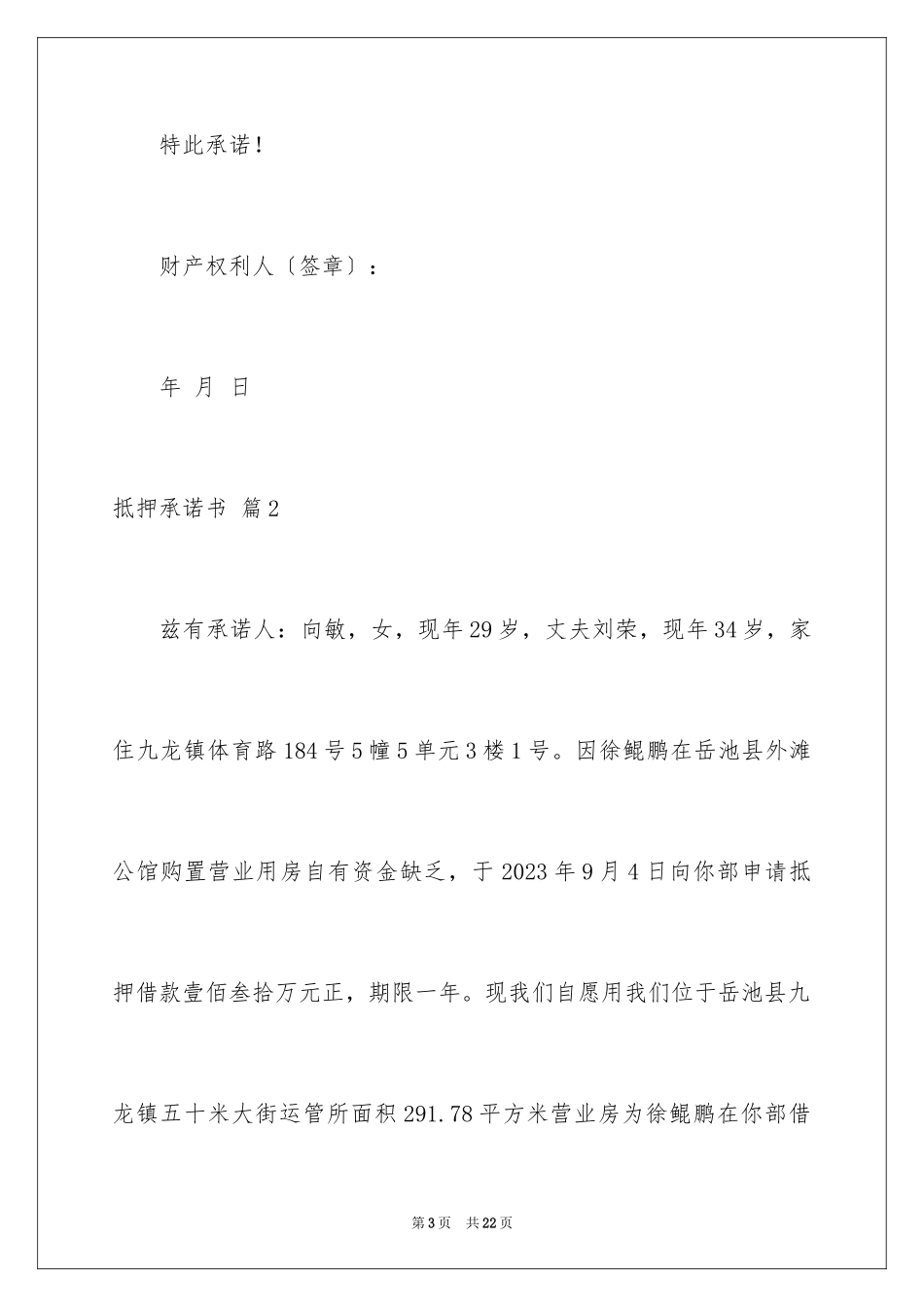 特此承诺！

财产权利人〔签章〕：

年 月 日

抵押承诺书 篇2

兹有承诺人：向敏，女，现年29岁，丈夫刘荣，现年34岁，家住九龙镇体育路184号5幢5单元3楼1号。因徐鲲鹏在岳池县外滩公馆购置营业用房自有资金缺乏，于2023年9月4日向你部申请抵押借款壹佰叁拾万元正，期限一年。现我们自愿用我们位于岳池县九龙镇五十米大街运管所面积291.78平方米营业房为徐鲲鹏在你部借

第3页 共22页